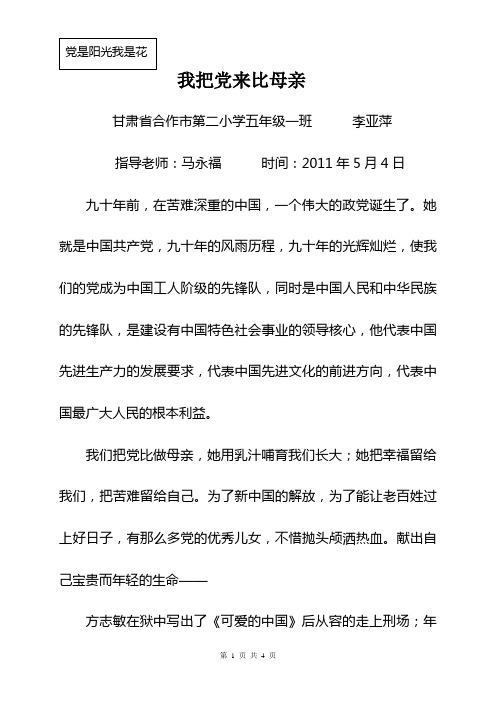 党是阳光我是花

我把党来比母亲

甘肃省合作市第二小学五年级一班　　李亚萍

指导老师：马永福　　时间：2011 年 5 月 4 日

九十年前，在苦难深重的中国，一个伟大的政党诞生了。她就是中国共产党，九十年的风雨历程，九十年的光辉灿烂，使我们的党成为中国工人阶级的先锋队，同时是中国人民和中华民族的先锋队，是建设有中国特色社会事业的领导核心，他代表中国先进生产力的发展要求，代表中国先进文化的前进方向，代表中国最广大人民的根本利益。

我们把党比做母亲，她用乳汁哺育我们长大；她把幸福留给我们，把苦难留给自己。为了新中国的解放，为了能让老百姓过上好日子，有那么多党的优秀儿女，不惜抛头颅洒热血。献出自己宝贵而年轻的生命——

方志敏在狱中写出了《可爱的中国》后从容的走上刑场；年

第 1 页 共 4 页